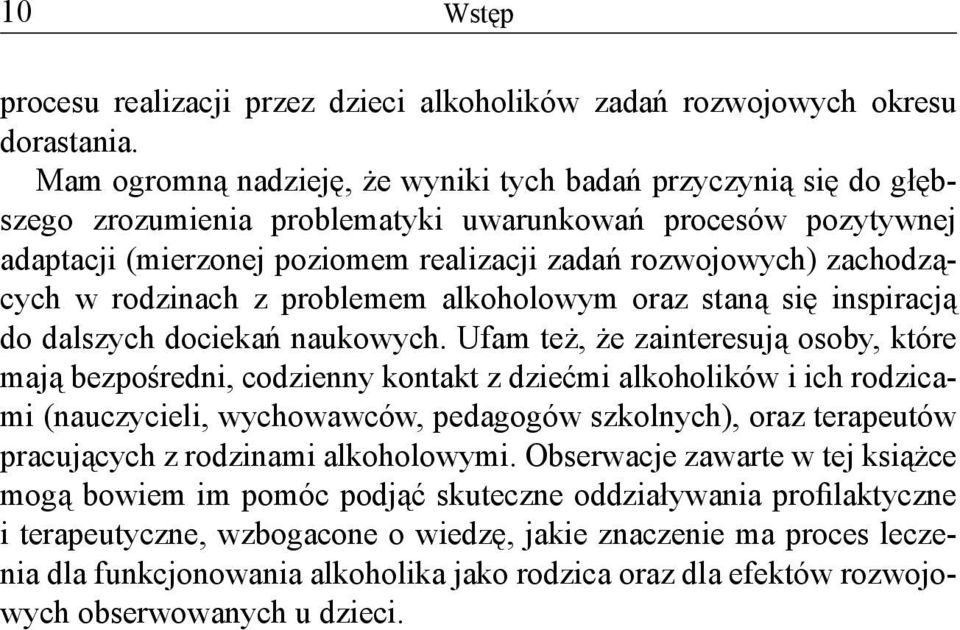 10 Wstęp

procesu realizacji przez dzieci alkoholików zadań rozwojowych okresu dorastania.

Mam ogromną nadzieję, że wyniki tych badań przyczynią się do głębszego zrozumienia problematyki uwarunkowań procesów pozytywnej adaptacji (mierzonej poziomem realizacji zadań rozwojowych) zachodzących w rodzinach z problemem alkoholowym oraz staną się inspiracją do dalszych dociekań naukowych. Ufam też, że zainteresują osoby, które mają bezpośredni, codzienny kontakt z dziećmi alkoholików i ich rodzicami (nauczycieli, wychowawców, pedagogów szkolnych), oraz terapeutów pracujących z rodzinami alkoholowymi. Obserwacje zawarte w tej książce mogą bowiem im pomóc podjąć skuteczne oddziaływania profilaktyczne i terapeutyczne, wzbogacone o wiedzę, jakie znaczenie ma proces leczenia dla funkcjonowania alkoholika jako rodzica oraz dla efektów rozwojowych obserwowanych u dzieci.